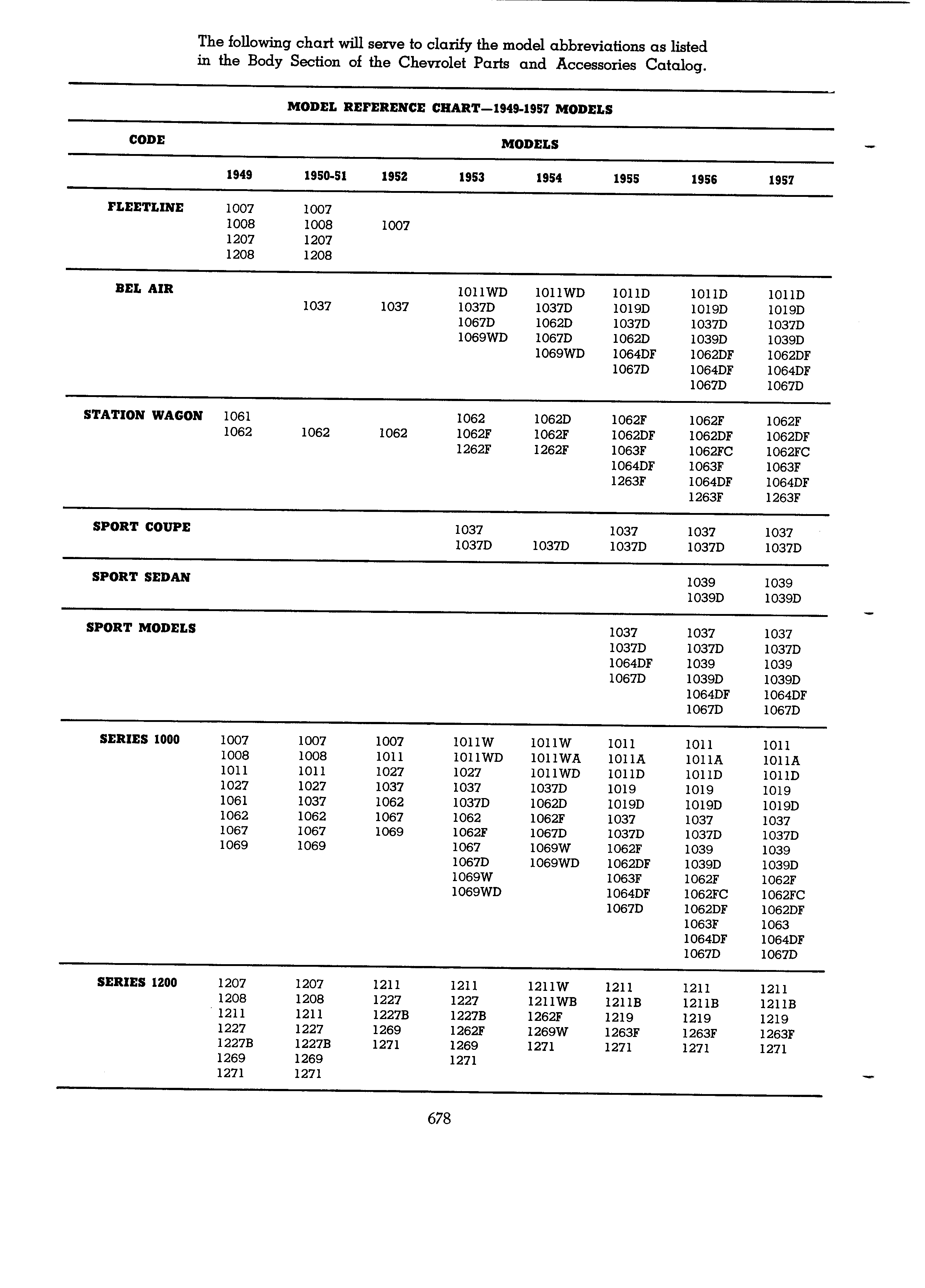 The following chart will serve to clarify the model abbreviations as listed in the Body Section of the Chevrolet Parts and Accessories Catalog.

MODEL REFERENCE CHART—1949-1957 MODELS

| CODE | MODELS | | | | | | | |
|---|---|---|---|---|---|---|---|---|
| | 1949 | 1950-51 | 1952 | 1953 | 1954 | 1955 | 1956 | 1957 |
| FLEETLINE | 1007 1008 1207 1208 | 1007 1008 1207 1208 | 1007 | | | | | |
| BEL AIR | | 1037 | 1037 | 1011WD 1037D 1067D 1069WD | 1011WD 1037D 1062D 1067D 1069WD | 1011D 1019D 1037D 1062D 1064DF 1067D | 1011D 1019D 1037D 1039D 1062DF 1064DF 1067D | 1011D 1019D 1037D 1039D 1062DF 1064DF 1067D |
| STATION WAGON | 1061 1062 | 1062 | 1062 | 1062 1062F 1262F | 1062D 1062F 1262F | 1062F 1062DF 1063F 1064DF 1263F | 1062F 1062DF 1062FC 1063F 1064DF 1263F | 1062F 1062DF 1062FC 1063F 1064DF 1263F |
| SPORT COUPE | | | | 1037 1037D | 1037D | 1037 1037D | 1037 1037D | 1037 1037D |
| SPORT SEDAN | | | | | | | 1039 1039D | 1039 1039D |
| SPORT MODELS | | | | | | 1037 1037D 1064DF 1067D | 1037 1037D 1039 1039D 1064DF 1067D | 1037 1037D 1039 1039D 1064DF 1067D |
| SERIES 1000 | 1007 1008 1011 1027 1061 1062 1067 1069 | 1007 1008 1011 1027 1037 1062 1067 1069 | 1007 1011 1027 1037 1062 1067 1069 | 1011W 1011WD 1027 1037 1037D 1062 1062F 1067 1067D 1069W 1069WD | 1011W 1011WA 1011WD 1037D 1062D 1062F 1067D 1069W 1069WD | 1011 1011A 1011D 1019 1019D 1037 1037D 1062F 1062DF 1063F 1064DF 1067D | 1011 1011A 1011D 1019 1019D 1037 1037D 1039 1039D 1062F 1062FC 1062DF 1063F 1064DF 1067D | 1011 1011A 1011D 1019 1019D 1037 1037D 1039 1039D 1062F 1062FC 1062DF 1063 1064DF 1067D |
| SERIES 1200 | 1207 1208 1211 1227 1227B 1269 1271 | 1207 1208 1211 1227 1227B 1269 1271 | 1211 1227 1227B 1269 1271 | 1211 1227 1227B 1262F 1269 1271 | 1211W 1211WB 1262F 1269W 1271 | 1211 1211B 1219 1263F 1271 | 1211 1211B 1219 1263F 1271 | 1211 1211B 1219 1263F 1271 |

678